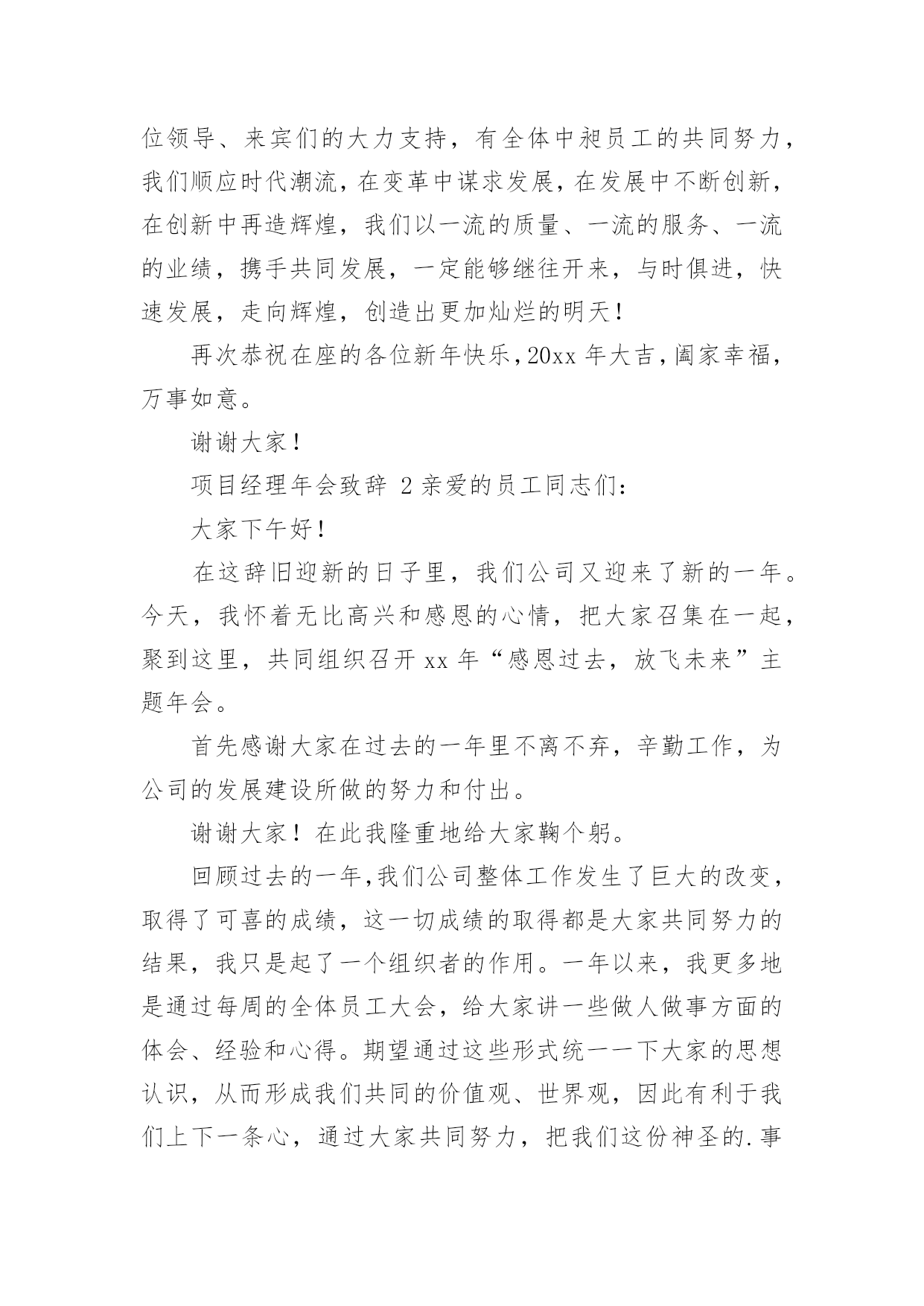 位领导、来宾们的大力支持，有全体中昶员工的共同努力，我们顺应时代潮流，在变革中谋求发展，在发展中不断创新，在创新中再造辉煌，我们以一流的质量、一流的服务、一流的业绩，携手共同发展，一定能够继往开来，与时俱进，快速发展，走向辉煌，创造出更加灿烂的明天！

再次恭祝在座的各位新年快乐，20xx 年大吉，阖家幸福，万事如意。

谢谢大家！

项目经理年会致辞 2 亲爱的员工同志们：

大家下午好！

在这辞旧迎新的日子里，我们公司又迎来了新的一年。今天，我怀着无比高兴和感恩的心情，把大家召集在一起，聚到这里，共同组织召开 xx 年“感恩过去，放飞未来”主题年会。

首先感谢大家在过去的一年里不离不弃，辛勤工作，为公司的发展建设所做的努力和付出。

谢谢大家！在此我隆重地给大家鞠个躬。

回顾过去的一年，我们公司整体工作发生了巨大的改变，取得了可喜的成绩，这一切成绩的取得都是大家共同努力的结果，我只是起了一个组织者的作用。一年以来，我更多地是通过每周的全体员工大会，给大家讲一些做人做事方面的体会、经验和心得。期望通过这些形式统一一下大家的思想认识，从而形成我们共同的价值观、世界观，因此有利于我们上下一条心，通过大家共同努力，把我们这份神圣的.事